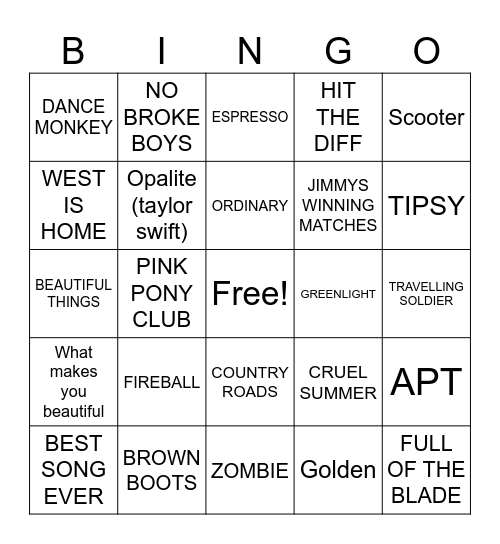 | B | I | N | G | O |
|---|---|---|---|---|
| DANCE MONKEY | NO BROKE BOYS | ESPRESSO | HIT THE DIFF | Scooter |
| WEST IS HOME | Opalite (taylor swift) | ORDINARY | JIMMYS WINNING MATCHES | TIPSY |
| BEAUTIFUL THINGS | PINK PONY CLUB | Free! | GREENLIGHT | TRAVELLING SOLDIER |
| What makes you beautiful | FIREBALL | COUNTRY ROADS | CRUEL SUMMER | APT |
| BEST SONG EVER | BROWN BOOTS | ZOMBIE | Golden | FULL OF THE BLADE |